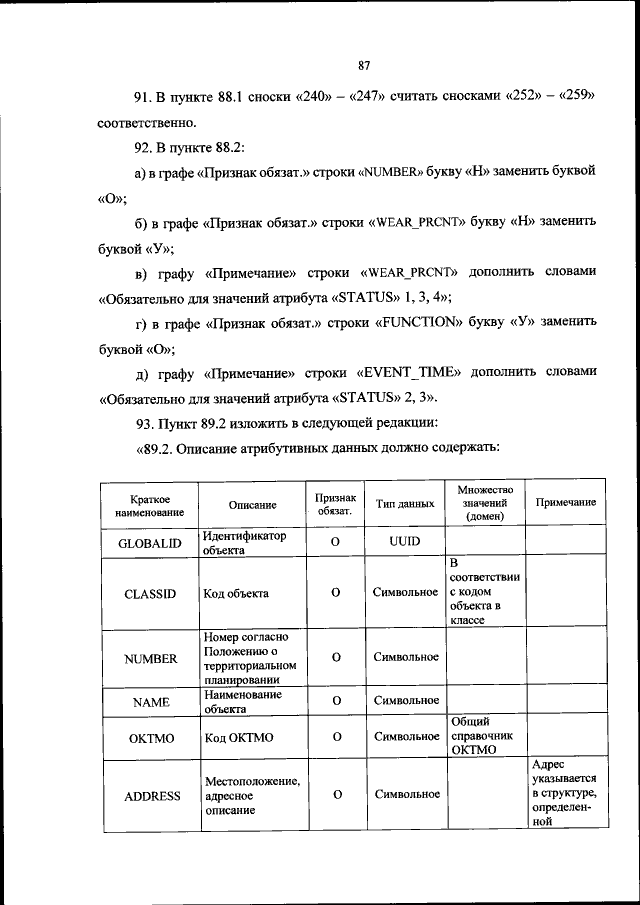 87

91. В пункте 88.1 сноски «240» – «247» считать сносками «252» – «259» соответственно.

92. В пункте 88.2:

а) в графе «Признак обязат.» строки «NUMBER» букву «Н» заменить буквой «О»;

б) в графе «Признак обязат.» строки «WEAR_PRCNT» букву «Н» заменить буквой «У»;

в) графу «Примечание» строки «WEAR_PRCNT» дополнить словами «Обязательно для значений атрибута «STATUS» 1, 3, 4»;

г) в графе «Признак обязат.» строки «FUNCTION» букву «У» заменить буквой «О»;

д) графу «Примечание» строки «EVENT_TIME» дополнить словами «Обязательно для значений атрибута «STATUS» 2, 3».

93. Пункт 89.2 изложить в следующей редакции:

«89.2. Описание атрибутивных данных должно содержать:

| Краткое наименование | Описание | Признак обязат. | Тип данных | Множество значений (домен) | Примечание |
|---|---|---|---|---|---|
| GLOBALID | Идентификатор объекта | О | UUID | | |
| CLASSID | Код объекта | О | Символьное | В соответствии с кодом объекта в классе | |
| NUMBER | Номер согласно Положению о территориальном планировании | О | Символьное | | |
| NAME | Наименование объекта | О | Символьное | | |
| OKTMO | Код ОКТМО | О | Символьное | Общий справочник ОКТМО | |
| ADDRESS | Местоположение, адресное описание | О | Символьное | | Адрес указывается в структуре, определенной |